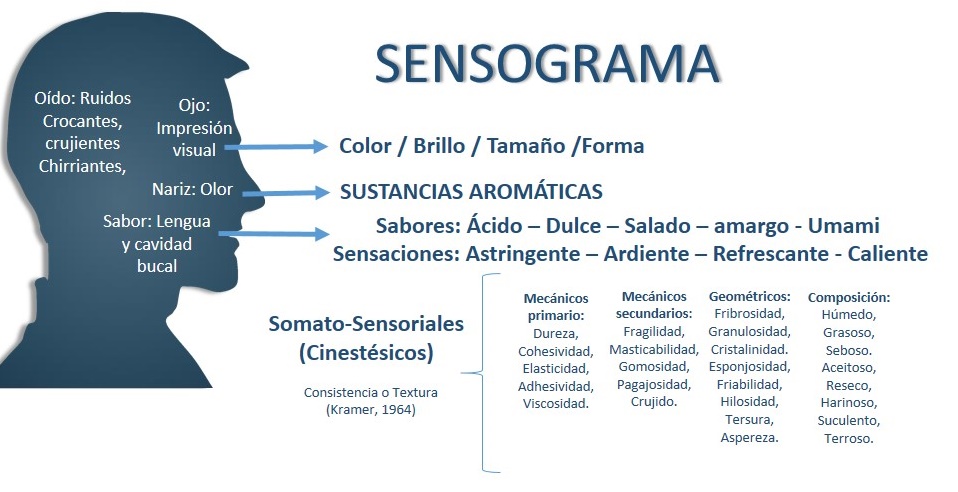 SENSOGRAMA

Oído: Ruidos Crocantes, crujientes Chirriantes,

Ojo: Impresión visual

Color / Brillo / Tamaño /Forma

Nariz: Olor

SUSTANCIAS AROMÁTICAS

Sabor: Lengua y cavidad bucal

Sabores: Ácido – Dulce – Salado – amargo - Umami
Sensaciones: Astringente – Ardiente – Refrescante - Caliente

Somato-Sensoriales (Cinestésicos)

Consistencia o Textura (Kramer, 1964)

Mecánicos primario: Dureza, Cohesividad, Elasticidad, Adhesividad, Viscosidad.

Mecánicos secundarios: Fragilidad, Masticabilidad, Gomosidad, Pagajosidad, Crujido.

Geométricos: Fribrosidad, Granulosidad, Cristalinidad. Esponjosidad, Friabilidad, Hilosidad, Tersura, Aspereza.

Composición: Húmedo, Grasoso, Seboso. Aceitoso, Reseco, Harinoso, Suculento, Terroso.